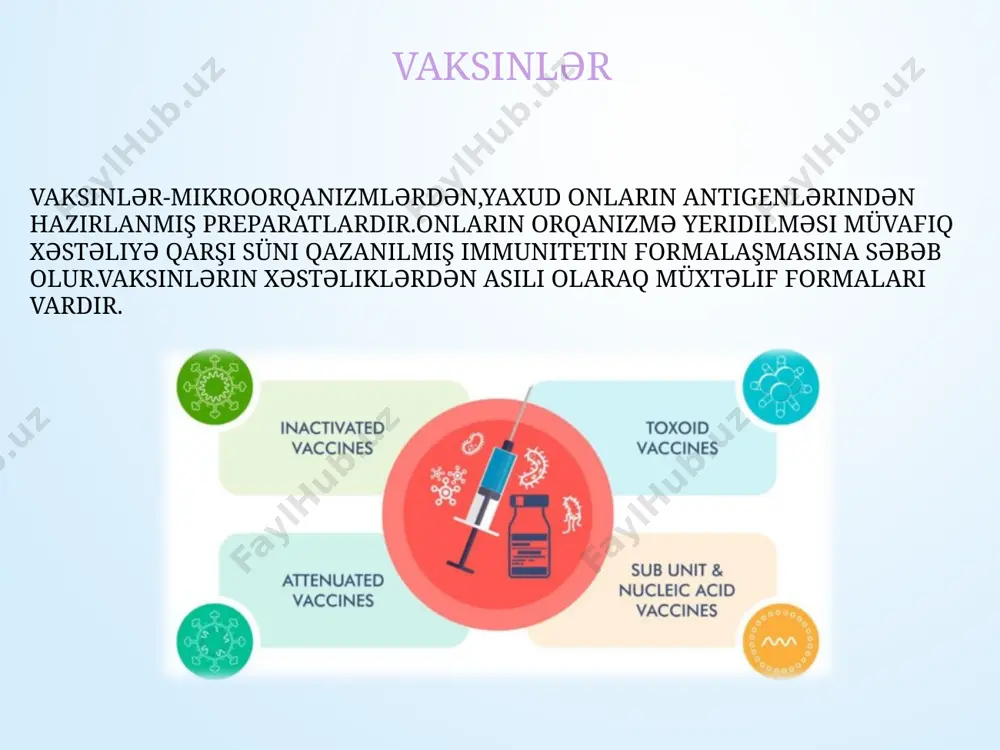 VAKSINLƏR

VAKSINLƏR-MIKROORQANIZMLƏRDƏN,YAXUD ONLARIN ANTIGENLƏRINDƏN HAZIRLANMIŞ PREPARATLARDIR.ONLARIN ORQANIZMƏ YERIDILMƏSI MÜVAFIQ XƏSTƏLIYƏ QARŞI SÜNI QAZANILMIŞ IMMUNITETIN FORMALAŞMASINA SƏBƏB OLUR.VAKSINLƏRIN XƏSTƏLIKLƏRDƏN ASILI OLARAQ MÜXTƏLIF FORMALARI VARDIR.

INACTIVATED VACCINES

TOXOID VACCINES

ATTENUATED VACCINES

SUB UNIT & NUCLEIC ACID VACCINES

FaylHub.uz